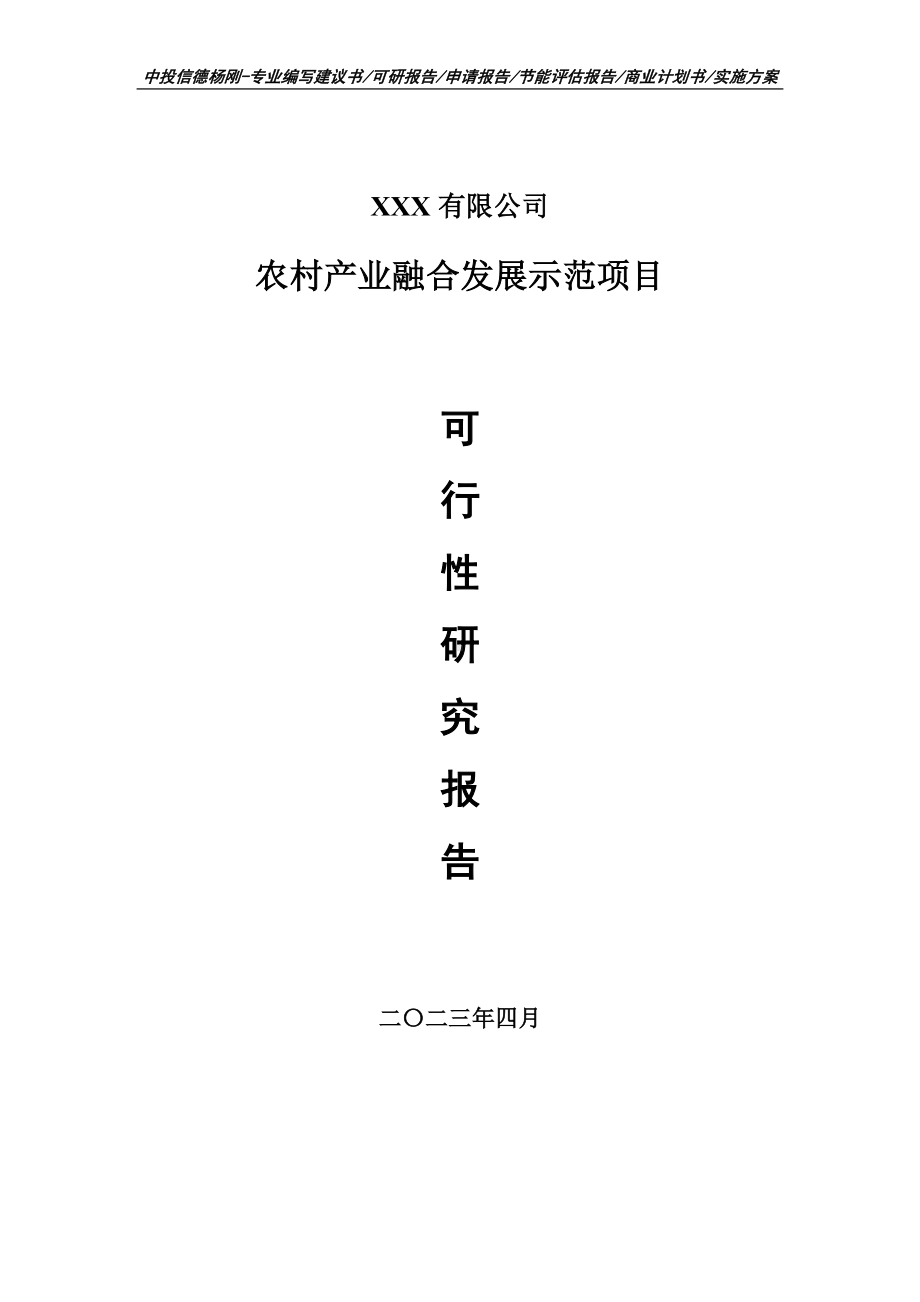 中投信德杨刚-专业编写建议书/可研报告/申请报告/节能评估报告/商业计划书/实施方案

XXX 有限公司

农村产业融合发展示范项目

可

行

性

研

究

报

告

二〇二三年四月